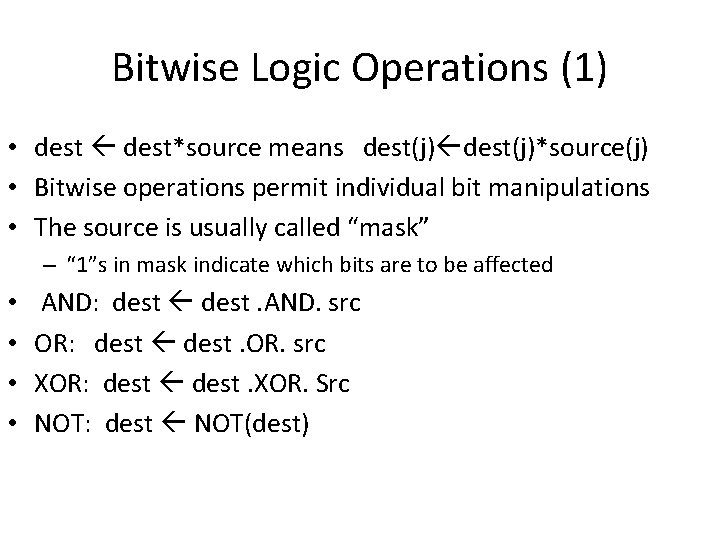 Bitwise Logic Operations (1)

• dest ← dest*source means dest(j)←dest(j)*source(j)
• Bitwise operations permit individual bit manipulations
• The source is usually called “mask”
– “1”s in mask indicate which bits are to be affected
• AND: dest ← dest .AND. src
• OR: dest ← dest .OR. src
• XOR: dest ← dest .XOR. Src
• NOT: dest ← NOT(dest)